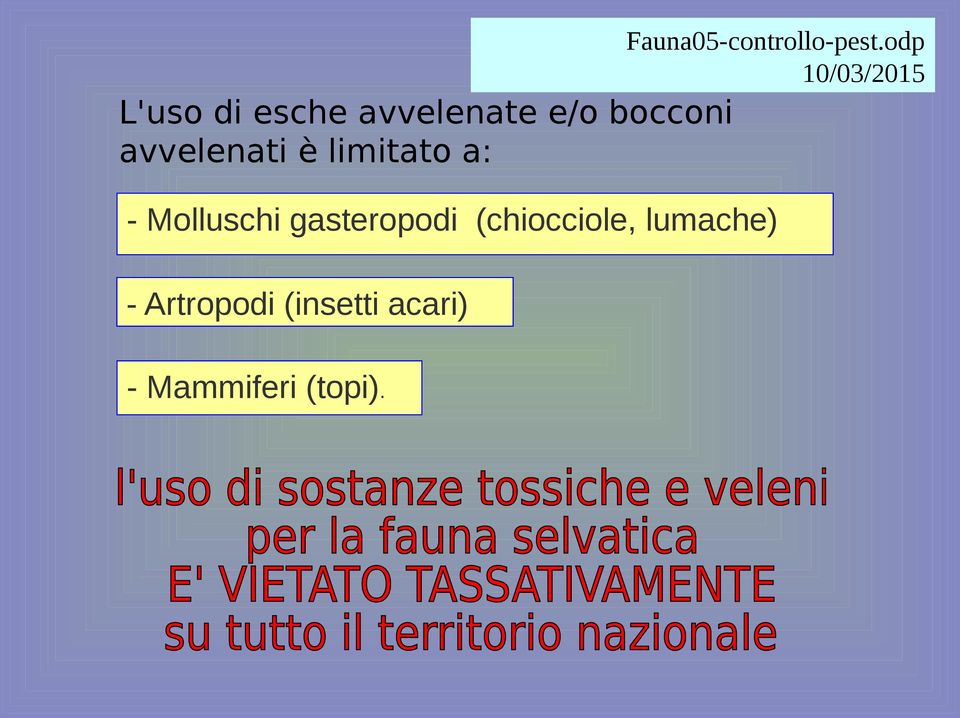 Fauna05-controllo-pest.odp
10/03/2015

L'uso di esche avvelenate e/o bocconi avvelenati è limitato a:

- Molluschi gasteropodi (chiocciole, lumache)

- Artropodi (insetti acari)

- Mammiferi (topi).

l'uso di sostanze tossiche e veleni per la fauna selvatica
E' VIETATO TASSATIVAMENTE
su tutto il territorio nazionale